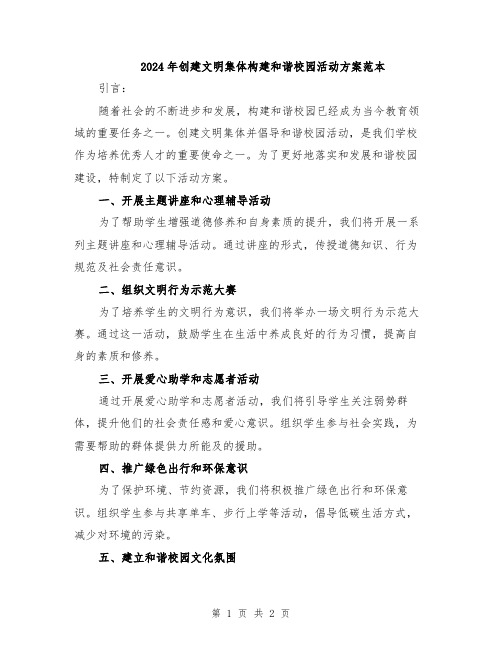 2024年创建文明集体构建和谐校园活动方案范本

引言：

随着社会的不断进步和发展，构建和谐校园已经成为当今教育领域的重要任务之一。创建文明集体并倡导和谐校园活动，是我们学校作为培养优秀人才的重要使命之一。为了更好地落实和发展和谐校园建设，特制定了以下活动方案。

一、开展主题讲座和心理辅导活动

为了帮助学生增强道德修养和自身素质的提升，我们将开展一系列主题讲座和心理辅导活动。通过讲座的形式，传授道德知识、行为规范及社会责任意识。

二、组织文明行为示范大赛

为了培养学生的文明行为意识，我们将举办一场文明行为示范大赛。通过这一活动，鼓励学生在生活中养成良好的行为习惯，提高自身的素质和修养。

三、开展爱心助学和志愿者活动

通过开展爱心助学和志愿者活动，我们将引导学生关注弱势群体，提升他们的社会责任感和爱心意识。组织学生参与社会实践，为需要帮助的群体提供力所能及的援助。

四、推广绿色出行和环保意识

为了保护环境、节约资源，我们将积极推广绿色出行和环保意识。组织学生参与共享单车、步行上学等活动，倡导低碳生活方式，减少对环境的污染。

五、建立和谐校园文化氛围

第 1 页 共 2 页